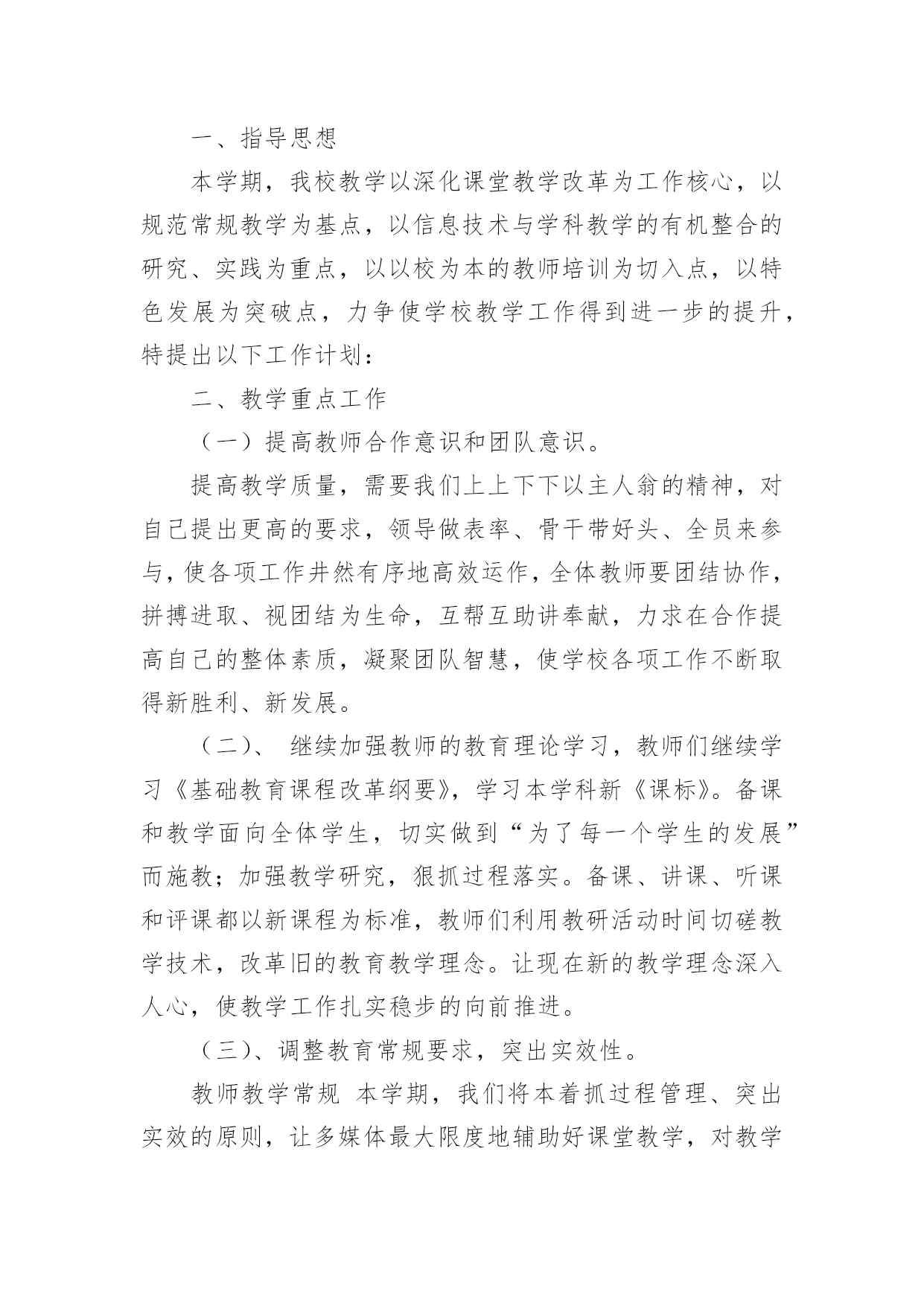 一、指导思想

本学期，我校教学以深化课堂教学改革为工作核心，以规范常规教学为基点，以信息技术与学科教学的有机整合的研究、实践为重点，以以校为本的教师培训为切入点，以特色发展为突破点，力争使学校教学工作得到进一步的提升，特提出以下工作计划：

二、教学重点工作

（一）提高教师合作意识和团队意识。

提高教学质量，需要我们上上下下以主人翁的精神，对自己提出更高的要求，领导做表率、骨干带好头、全员来参与，使各项工作井然有序地高效运作，全体教师要团结协作，拼搏进取、视团结为生命，互帮互助讲奉献，力求在合作提高自己的整体素质，凝聚团队智慧，使学校各项工作不断取得新胜利、新发展。

（二）、 继续加强教师的教育理论学习，教师们继续学习《基础教育课程改革纲要》，学习本学科新《课标》。备课和教学面向全体学生，切实做到“为了每一个学生的发展”而施教；加强教学研究，狠抓过程落实。备课、讲课、听课和评课都以新课程为标准，教师们利用教研活动时间切磋教学技术，改革旧的教育教学理念。让现在新的教学理念深入人心，使教学工作扎实稳步的向前推进。

（三）、调整教育常规要求，突出实效性。

教师教学常规 本学期，我们将本着抓过程管理、突出实效的原则，让多媒体最大限度地辅助好课堂教学，对教学